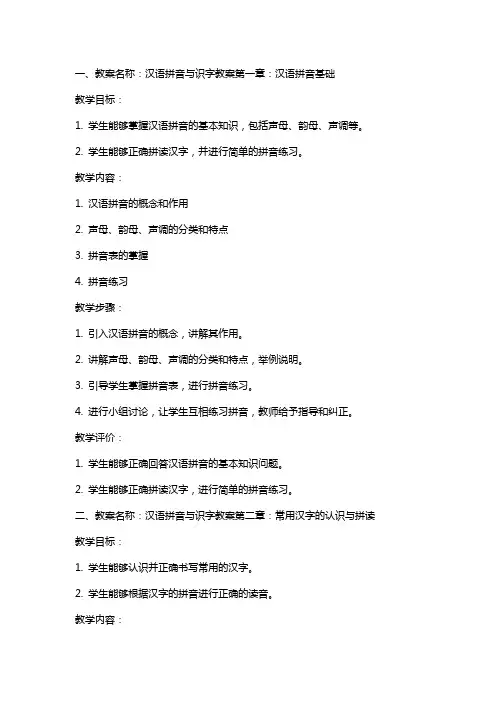 一、教案名称：汉语拼音与识字教案第一章：汉语拼音基础

教学目标：

1. 学生能够掌握汉语拼音的基本知识，包括声母、韵母、声调等。

2. 学生能够正确拼读汉字，并进行简单的拼音练习。

教学内容：

1. 汉语拼音的概念和作用

2. 声母、韵母、声调的分类和特点

3. 拼音表的掌握

4. 拼音练习

教学步骤：

1. 引入汉语拼音的概念，讲解其作用。

2. 讲解声母、韵母、声调的分类和特点，举例说明。

3. 引导学生掌握拼音表，进行拼音练习。

4. 进行小组讨论，让学生互相练习拼音，教师给予指导和纠正。

教学评价：

1. 学生能够正确回答汉语拼音的基本知识问题。

2. 学生能够正确拼读汉字，进行简单的拼音练习。

二、教案名称：汉语拼音与识字教案第二章：常用汉字的认识与拼读

教学目标：

1. 学生能够认识并正确书写常用的汉字。

2. 学生能够根据汉字的拼音进行正确的读音。

教学内容：